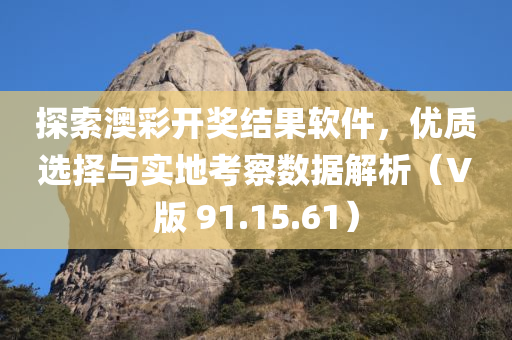 探索澳彩开奖结果软件，优质选择与实地考察数据解析（V版 91.15.61）